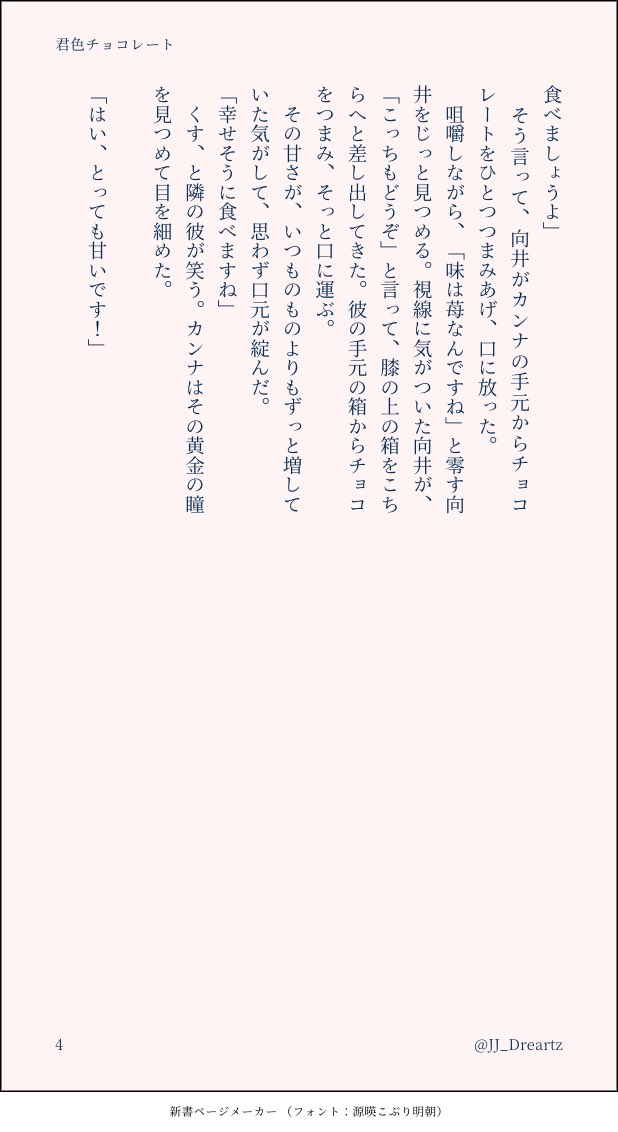 君色チョコレート

食べましょうよ」

そう言って、向井がカンナの手元からチョコレートをひとつつまみあげ、口に放った。

咀嚼しながら、「味は苺なんですね」と零す向井をじっと見つめる。視線に気がついた向井が、「こっちもどうぞ」と言って、膝の上の箱をこちらへと差し出してきた。彼の手元の箱からチョコをつまみ、そっと口に運ぶ。

その甘さが、いつものものよりもずっと増していた気がして、思わず口元が綻んだ。

「幸せそうに食べますね」

くす、と隣の彼が笑う。カンナはその黄金の瞳を見つめて目を細めた。

「はい、とっても甘いです！」

4

@JJ_Dreartz

新書ページメーカー（フォント：源暎こぶり明朝）